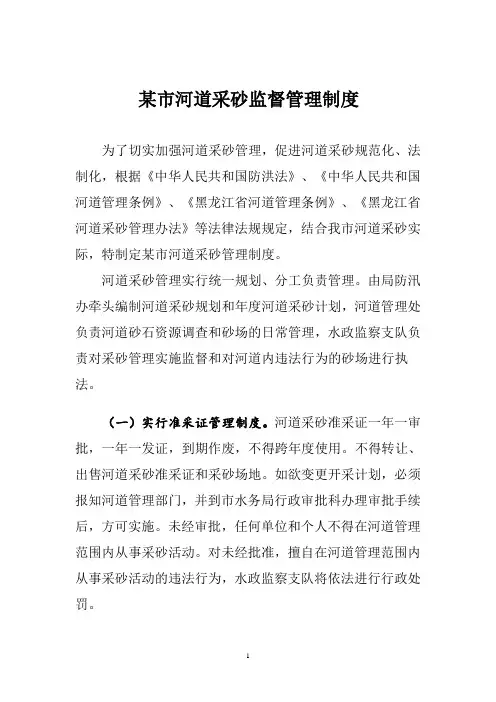 某市河道采砂监督管理制度

为了切实加强河道采砂管理，促进河道采砂规范化、法制化，根据《中华人民共和国防洪法》、《中华人民共和国河道管理条例》、《黑龙江省河道管理条例》、《黑龙江省河道采砂管理办法》等法律法规规定，结合我市河道采砂实际，特制定某市河道采砂管理制度。

河道采砂管理实行统一规划、分工负责管理。由局防汛办牵头编制河道采砂规划和年度河道采砂计划，河道管理处负责河道砂石资源调查和砂场的日常管理，水政监察支队负责对采砂管理实施监督和对河道内违法行为的砂场进行执法。

（一）实行准采证管理制度。河道采砂准采证一年一审批，一年一发证，到期作废，不得跨年度使用。不得转让、出售河道采砂准采证和采砂场地。如欲变更开采计划，必须报知河道管理部门，并到市水务局行政审批科办理审批手续后，方可实施。未经审批，任何单位和个人不得在河道管理范围内从事采砂活动。对未经批准，擅自在河道管理范围内从事采砂活动的违法行为，水政监察支队将依法进行行政处罚。

1